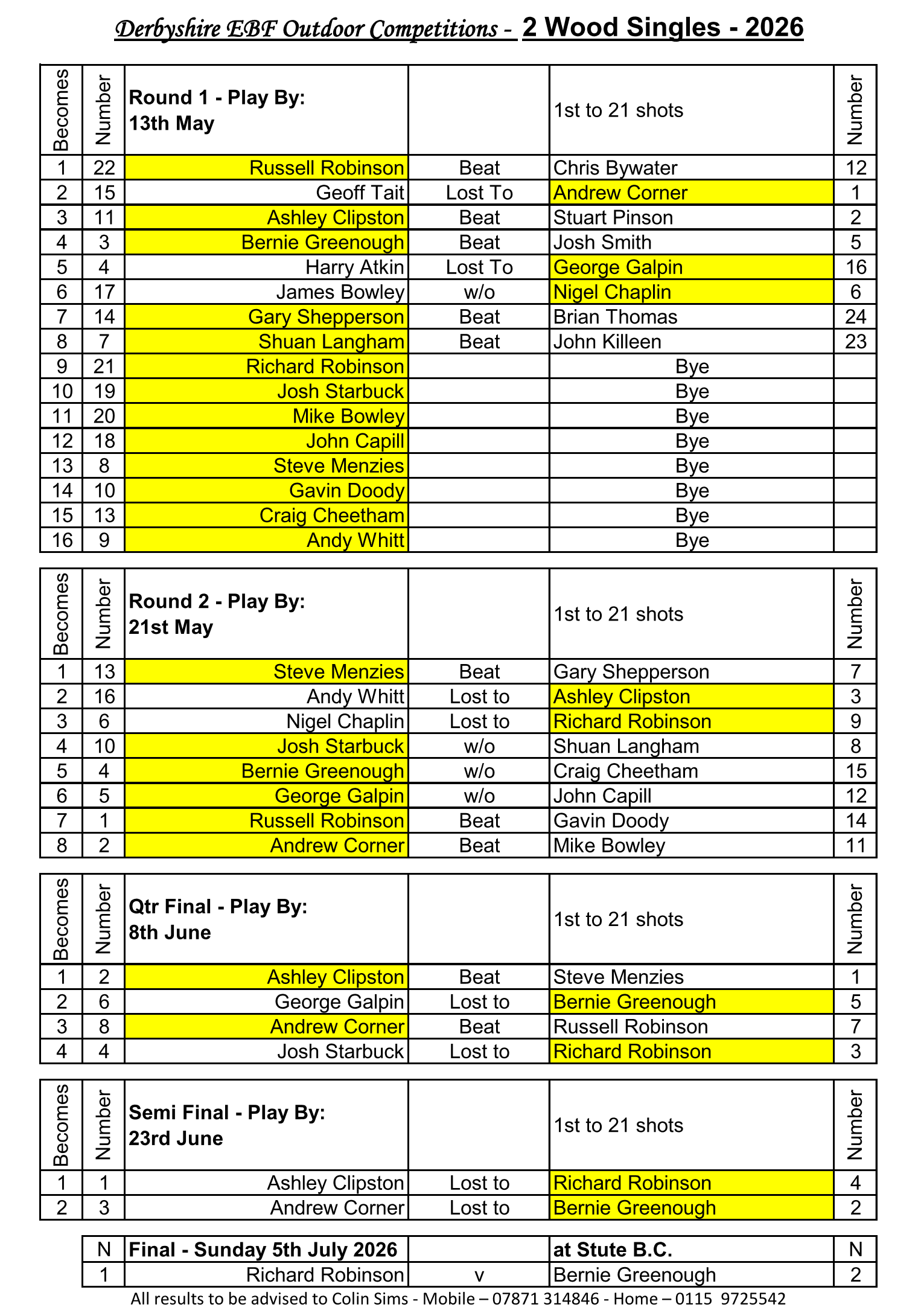 Derbyshire EBF Outdoor Competitions - 2 Wood Singles - 2026

| Becomes | Number | Round 1 - Play By: 13th May | | 1st to 21 shots | Number |
|---|---|---|---|---|---|
| 1 | 22 | Russell Robinson | Beat | Chris Bywater | 12 |
| 2 | 15 | Geoff Tait | Lost To | Andrew Corner | 1 |
| 3 | 11 | Ashley Clipston | Beat | Stuart Pinson | 2 |
| 4 | 3 | Bernie Greenough | Beat | Josh Smith | 5 |
| 5 | 4 | Harry Atkin | Lost To | George Galpin | 16 |
| 6 | 17 | James Bowley | w/o | Nigel Chaplin | 6 |
| 7 | 14 | Gary Shepperson | Beat | Brian Thomas | 24 |
| 8 | 7 | Shuan Langham | Beat | John Killeen | 23 |
| 9 | 21 | Richard Robinson | | Bye | |
| 10 | 19 | Josh Starbuck | | Bye | |
| 11 | 20 | Mike Bowley | | Bye | |
| 12 | 18 | John Capill | | Bye | |
| 13 | 8 | Steve Menzies | | Bye | |
| 14 | 10 | Gavin Doody | | Bye | |
| 15 | 13 | Craig Cheetham | | Bye | |
| 16 | 9 | Andy Whitt | | Bye | |

| Becomes | Number | Round 2 - Play By: 21st May | | 1st to 21 shots | Number |
|---|---|---|---|---|---|
| 1 | 13 | Steve Menzies | Beat | Gary Shepperson | 7 |
| 2 | 16 | Andy Whitt | Lost to | Ashley Clipston | 3 |
| 3 | 6 | Nigel Chaplin | Lost to | Richard Robinson | 9 |
| 4 | 10 | Josh Starbuck | w/o | Shuan Langham | 8 |
| 5 | 4 | Bernie Greenough | w/o | Craig Cheetham | 15 |
| 6 | 5 | George Galpin | w/o | John Capill | 12 |
| 7 | 1 | Russell Robinson | Beat | Gavin Doody | 14 |
| 8 | 2 | Andrew Corner | Beat | Mike Bowley | 11 |

| Becomes | Number | Qtr Final - Play By: 8th June | | 1st to 21 shots | Number |
|---|---|---|---|---|---|
| 1 | 2 | Ashley Clipston | Beat | Steve Menzies | 1 |
| 2 | 6 | George Galpin | Lost to | Bernie Greenough | 5 |
| 3 | 8 | Andrew Corner | Beat | Russell Robinson | 7 |
| 4 | 4 | Josh Starbuck | Lost to | Richard Robinson | 3 |

| Becomes | Number | Semi Final - Play By: 23rd June | | 1st to 21 shots | Number |
|---|---|---|---|---|---|
| 1 | 1 | Ashley Clipston | Lost to | Richard Robinson | 4 |
| 2 | 3 | Andrew Corner | Lost to | Bernie Greenough | 2 |

| N | Final - Sunday 5th July 2026 | | at Stute B.C. | N |
|---|---|---|---|---|
| 1 | Richard Robinson | v | Bernie Greenough | 2 |

All results to be advised to Colin Sims - Mobile – 07871 314846 - Home – 0115 9725542